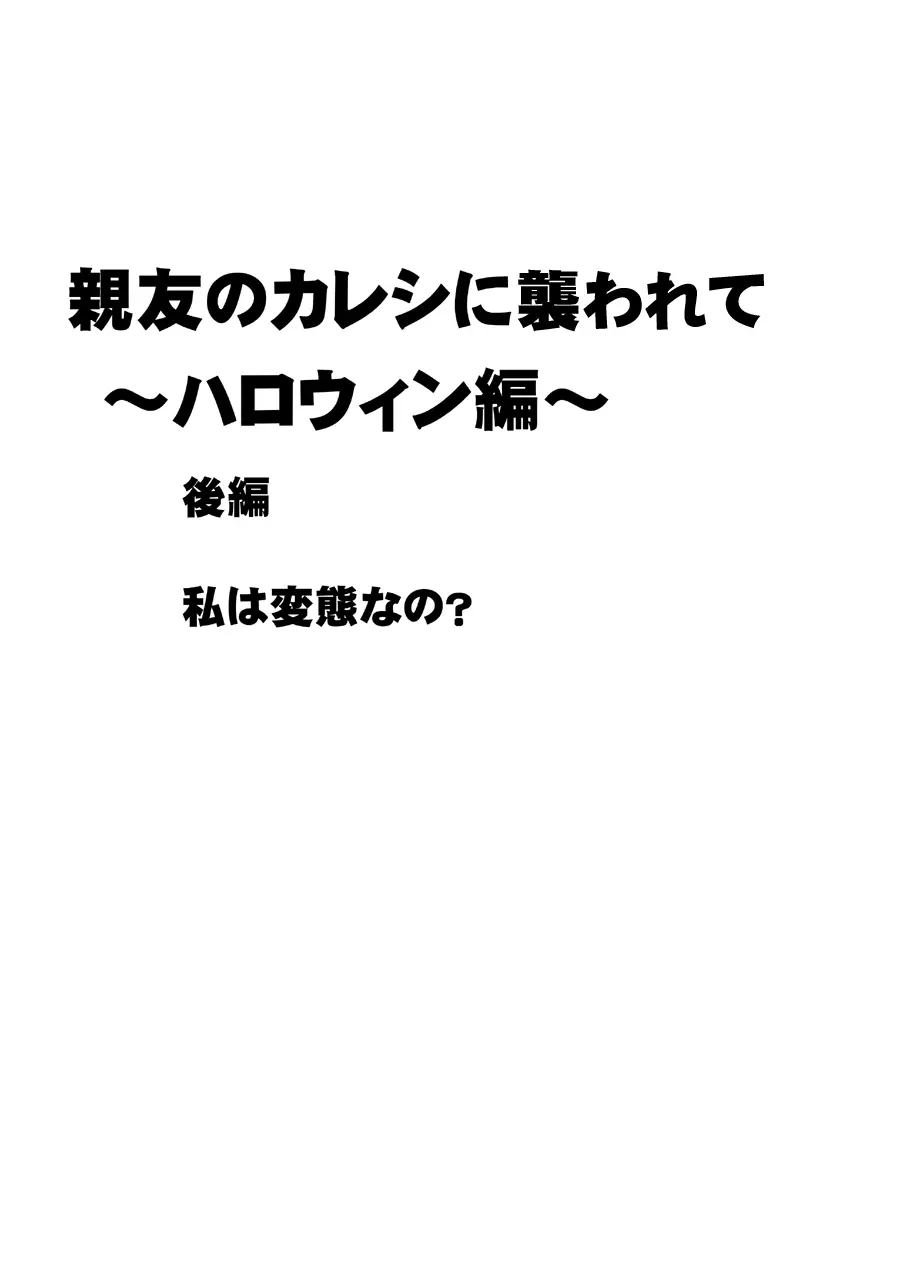 親友のカレシに襲われて
～ハロウィン編～

後編

私は変態なの?